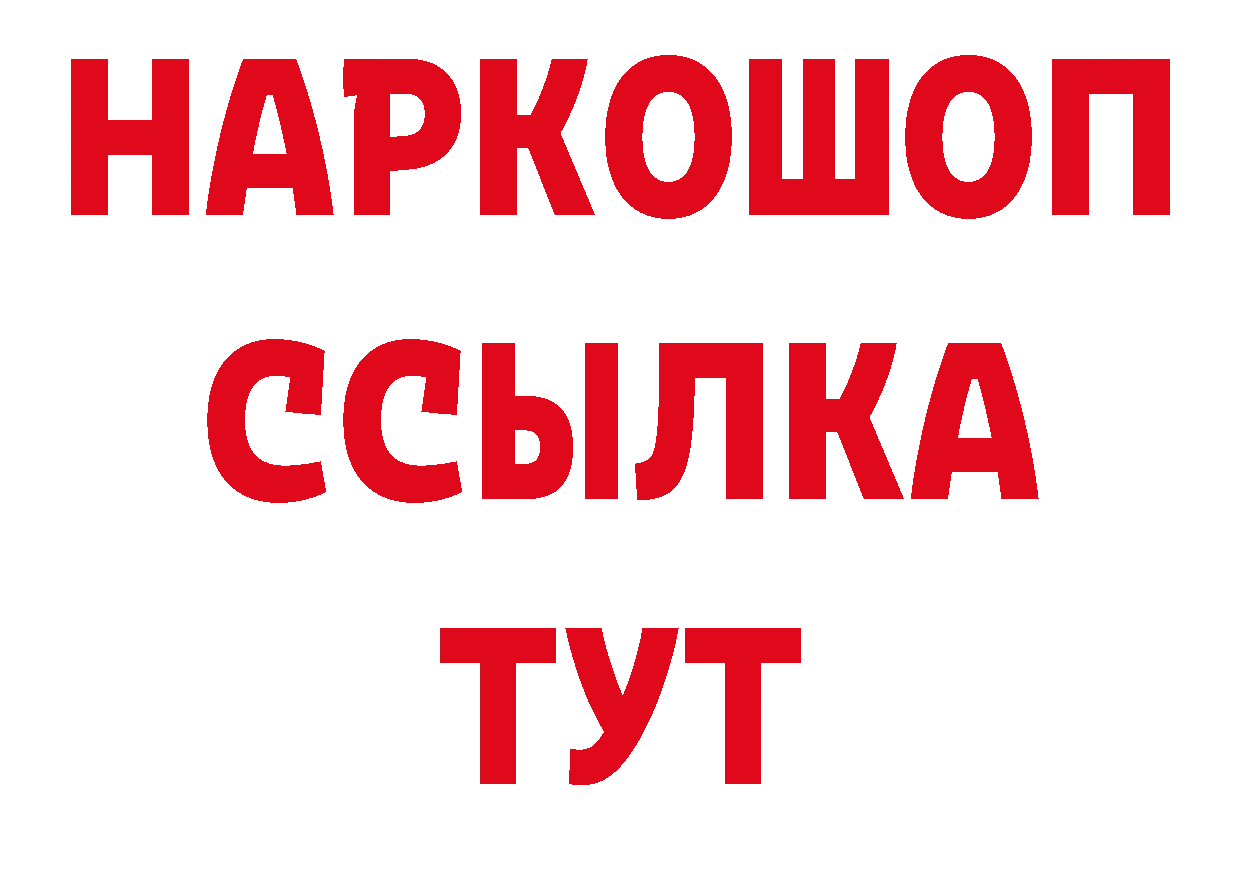 НАРКОШОП
ССЫЛКА
ТУТ